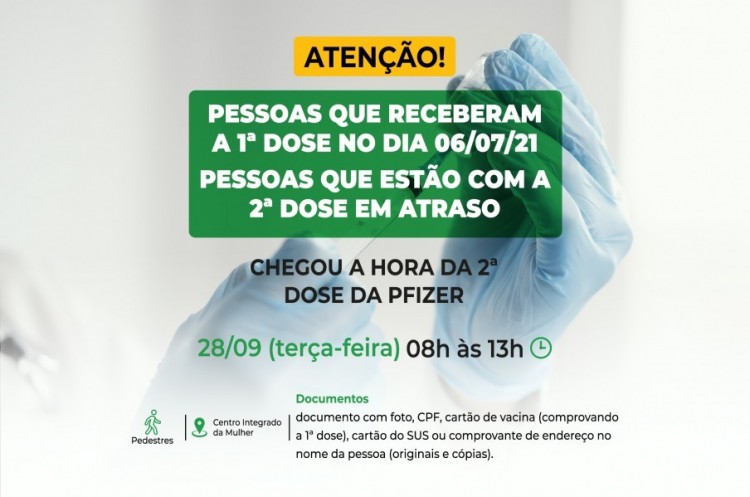 ATENÇÃO!

PESSOAS QUE RECEBERAM A 1ª DOSE NO DIA 06/07/21

PESSOAS QUE ESTÃO COM A 2ª DOSE EM ATRASO

CHEGOU A HORA DA 2ª DOSE DA PFIZER

28/09 (terça-feira) 08h às 13h

Pedestres

Centro Integrado da Mulher

Documentos

documento com foto, CPF, cartão de vacina (comprovando a 1ª dose), cartão do SUS ou comprovante de endereço no nome da pessoa (originais e cópias).